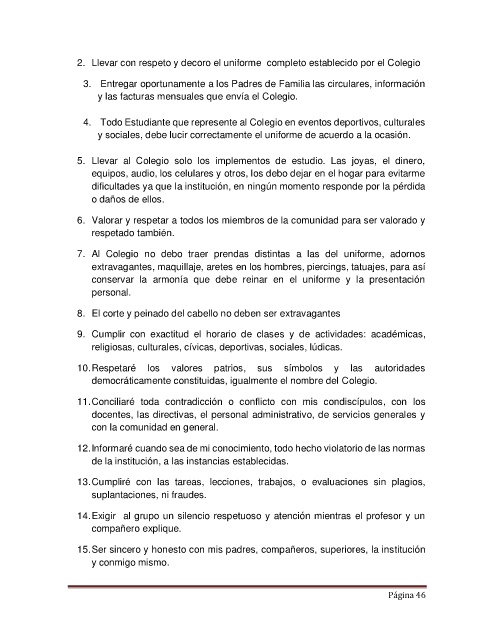 2. Llevar con respeto y decoro el uniforme completo establecido por el Colegio

3. Entregar oportunamente a los Padres de Familia las circulares, información y las facturas mensuales que envía el Colegio.

4. Todo Estudiante que represente al Colegio en eventos deportivos, culturales y sociales, debe lucir correctamente el uniforme de acuerdo a la ocasión.

5. Llevar al Colegio solo los implementos de estudio. Las joyas, el dinero, equipos, audio, los celulares y otros, los debo dejar en el hogar para evitarme dificultades ya que la institución, en ningún momento responde por la pérdida o daños de ellos.

6. Valorar y respetar a todos los miembros de la comunidad para ser valorado y respetado también.

7. Al Colegio no debo traer prendas distintas a las del uniforme, adornos extravagantes, maquillaje, aretes en los hombres, piercings, tatuajes, para así conservar la armonía que debe reinar en el uniforme y la presentación personal.

8. El corte y peinado del cabello no deben ser extravagantes

9. Cumplir con exactitud el horario de clases y de actividades: académicas, religiosas, culturales, cívicas, deportivas, sociales, lúdicas.

10. Respetaré los valores patrios, sus símbolos y las autoridades democráticamente constituidas, igualmente el nombre del Colegio.

11. Conciliaré toda contradicción o conflicto con mis condiscípulos, con los docentes, las directivas, el personal administrativo, de servicios generales y con la comunidad en general.

12. Informaré cuando sea de mi conocimiento, todo hecho violatorio de las normas de la institución, a las instancias establecidas.

13. Cumpliré con las tareas, lecciones, trabajos, o evaluaciones sin plagios, suplantaciones, ni fraudes.

14. Exigir al grupo un silencio respetuoso y atención mientras el profesor y un compañero explique.

15. Ser sincero y honesto con mis padres, compañeros, superiores, la institución y conmigo mismo.

Página 46